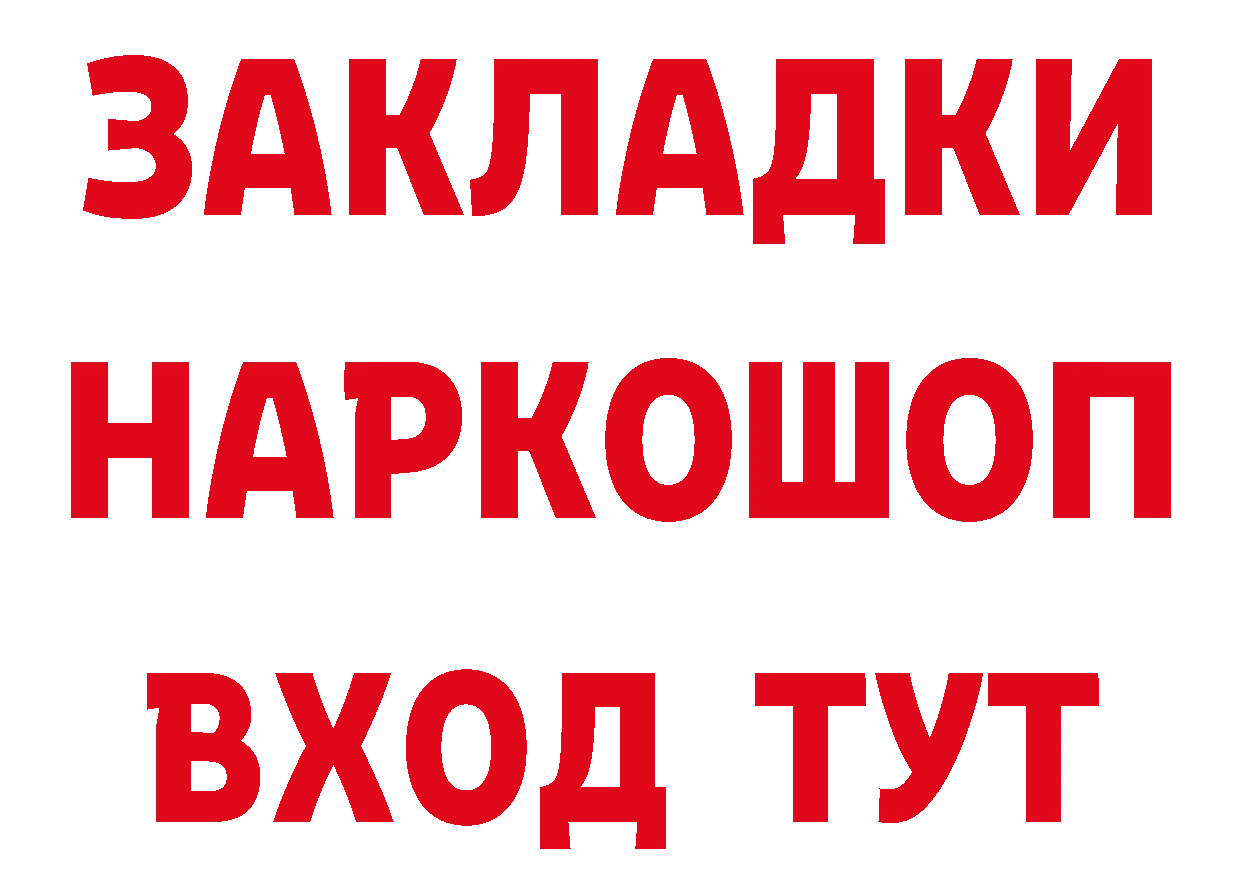 ЗАКЛАДКИ НАРКОШОП ВХОД ТУТ